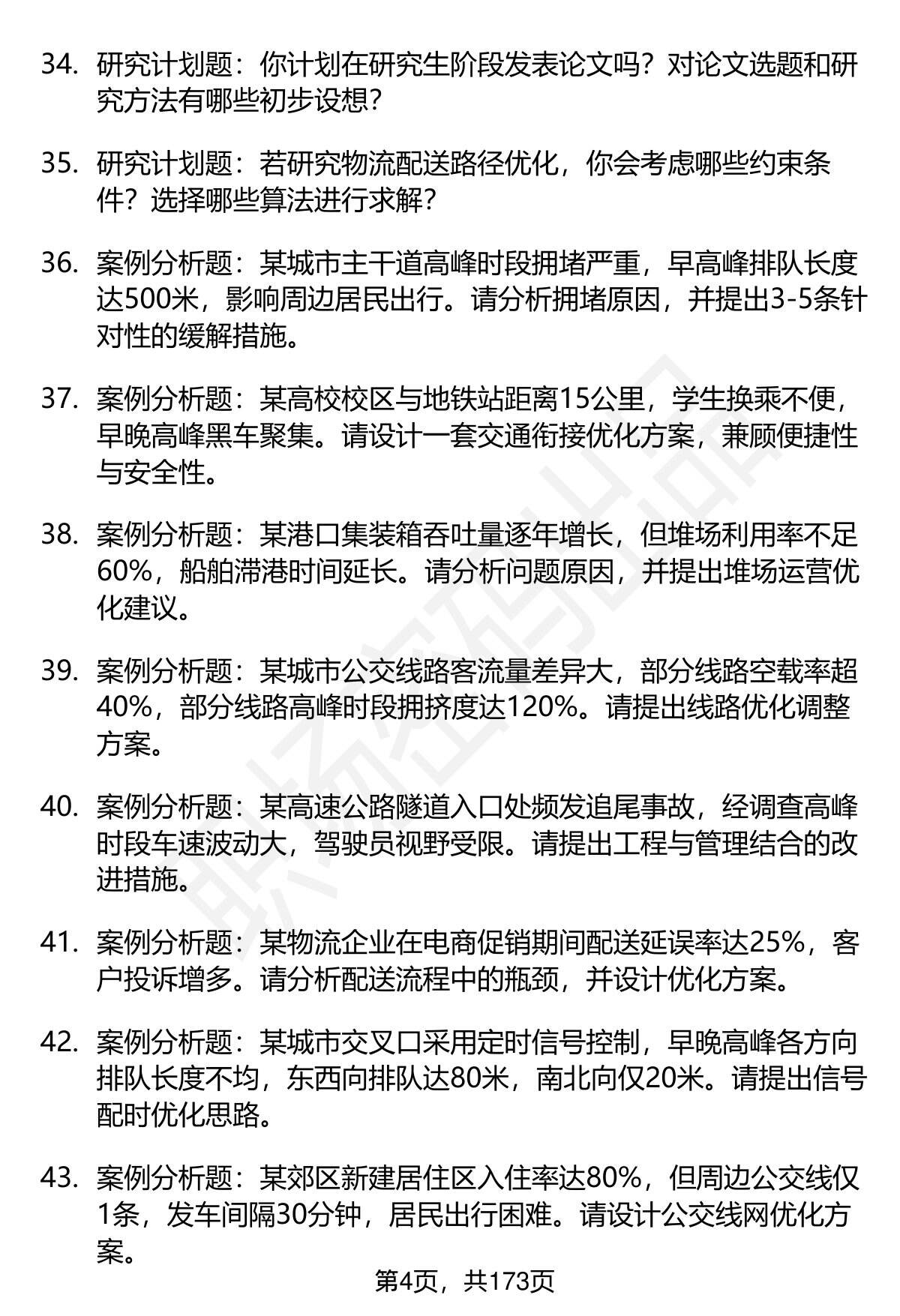 34. 研究计划题：你计划在研究生阶段发表论文吗？对论文选题和研究方法有哪些初步设想？

35. 研究计划题：若研究物流配送路径优化，你会考虑哪些约束条件？选择哪些算法进行求解？

36. 案例分析题：某城市主干道高峰时段拥堵严重，早高峰排队长度达500米，影响周边居民出行。请分析拥堵原因，并提出3-5条针对性的缓解措施。

37. 案例分析题：某高校校区与地铁站距离15公里，学生换乘不便，早晚高峰黑车聚集。请设计一套交通衔接优化方案，兼顾便捷性与安全性。

38. 案例分析题：某港口集装箱吞吐量逐年增长，但堆场利用率不足60%，船舶滞港时间延长。请分析问题原因，并提出堆场运营优化建议。

39. 案例分析题：某城市公交线路客流量差异大，部分线路空载率超40%，部分线路高峰时段拥挤度达120%。请提出线路优化调整方案。

40. 案例分析题：某高速公路隧道入口处频发追尾事故，经调查高峰时段车速波动大，驾驶员视野受限。请提出工程与管理结合的改进措施。

41. 案例分析题：某物流企业在电商促销期间配送延误率达25%，客户投诉增多。请分析配送流程中的瓶颈，并设计优化方案。

42. 案例分析题：某城市交叉口采用定时信号控制，早晚高峰各方向排队长度不均，东西向排队达80米，南北向仅20米。请提出信号配时优化思路。

43. 案例分析题：某郊区新建居住区入住率达80%，但周边公交线仅1条，发车间隔30分钟，居民出行困难。请设计公交线网优化方案。

第4页，共173页